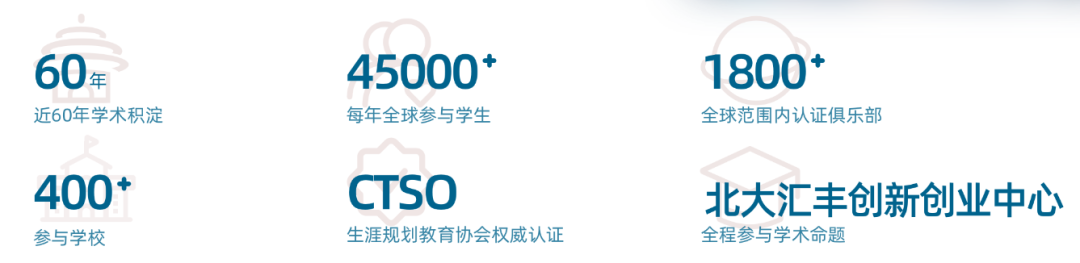 60年
近60年学术积淀

45000+
每年全球参与学生

1800+
全球范围内认证俱乐部

400+
参与学校

CTSO
生涯规划教育协会权威认证

北大汇丰创新创业中心
全程参与学术命题